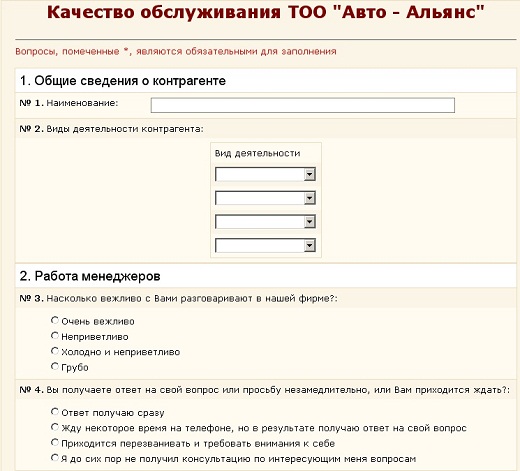 Качество обслуживания ТОО "Авто - Альянс"

Вопросы, помеченные *, являются обязательными для заполнения

1. Общие сведения о контрагенте

№ 1. Наименование:

№ 2. Виды деятельности контрагента:

Вид деятельности

2. Работа менеджеров

№ 3. Насколько вежливо с Вами разговаривают в нашей фирме?:

Очень вежливо
Неприветливо
Холодно и неприветливо
Грубо

№ 4. Вы получаете ответ на свой вопрос или просьбу незамедлительно, или Вам приходится ждать?:

Ответ получаю сразу
Жду некоторое время на телефоне, но в результате получаю ответ на свой вопрос
Приходится перезванивать и требовать внимания к себе
Я до сих пор не получил консультацию по интересующим меня вопросам